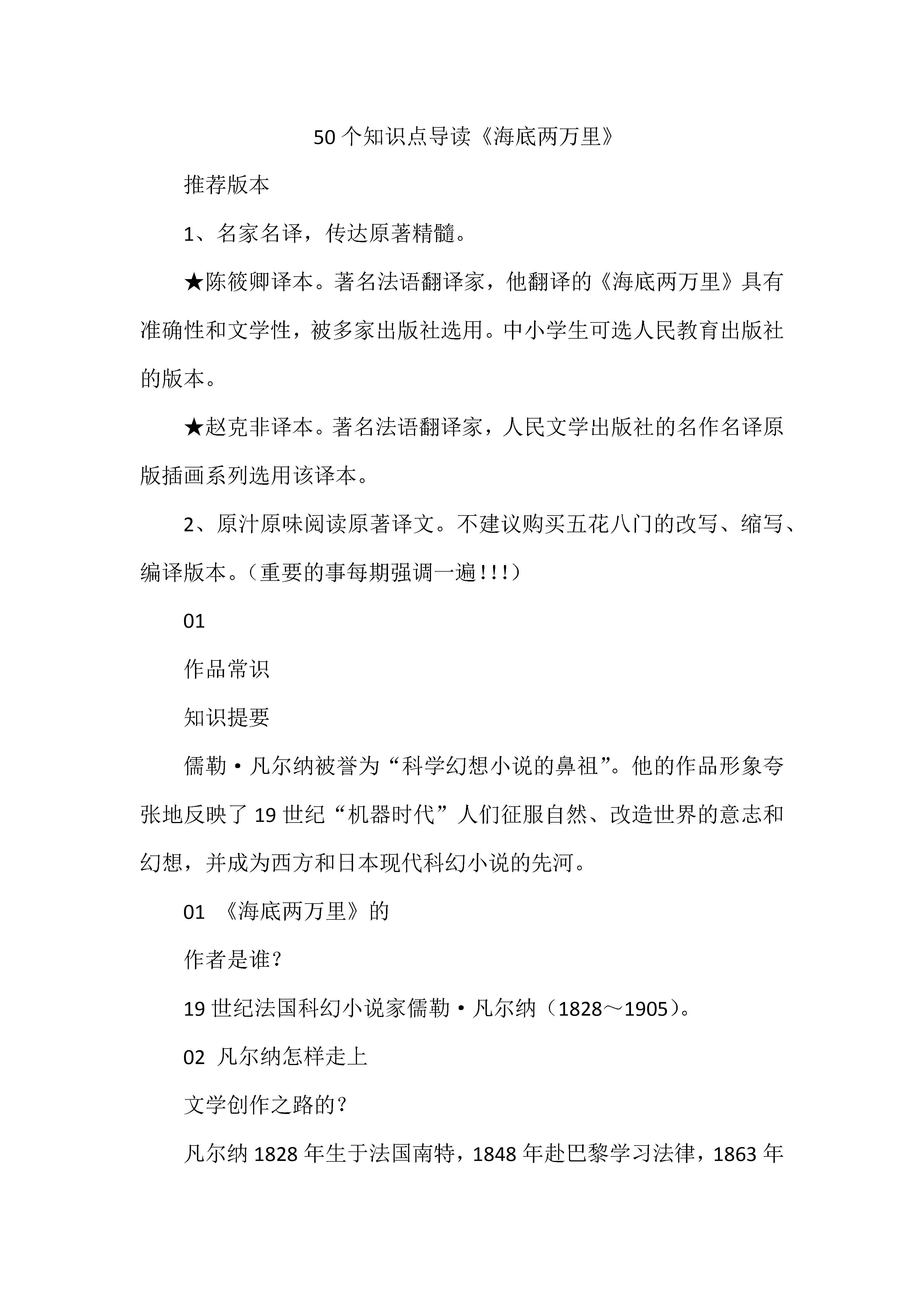 50个知识点导读《海底两万里》

推荐版本

1、名家名译，传达原著精髓。

★陈筱卿译本。著名法语翻译家，他翻译的《海底两万里》具有准确性和文学性，被多家出版社选用。中小学生可选人民教育出版社的版本。

★赵克非译本。著名法语翻译家，人民文学出版社的名作名译原版插画系列选用该译本。

2、原汁原味阅读原著译文。不建议购买五花八门的改写、缩写、编译版本。（重要的事每期强调一遍!!!）

01

作品常识

知识提要

儒勒·凡尔纳被誉为“科学幻想小说的鼻祖”。他的作品形象夸张地反映了19世纪“机器时代”人们征服自然、改造世界的意志和幻想，并成为西方和日本现代科幻小说的先河。

01 《海底两万里》的

作者是谁？

19世纪法国科幻小说家儒勒·凡尔纳（1828～1905）。

02 凡尔纳怎样走上

文学创作之路的？

凡尔纳1828年生于法国南特，1848年赴巴黎学习法律，1863年